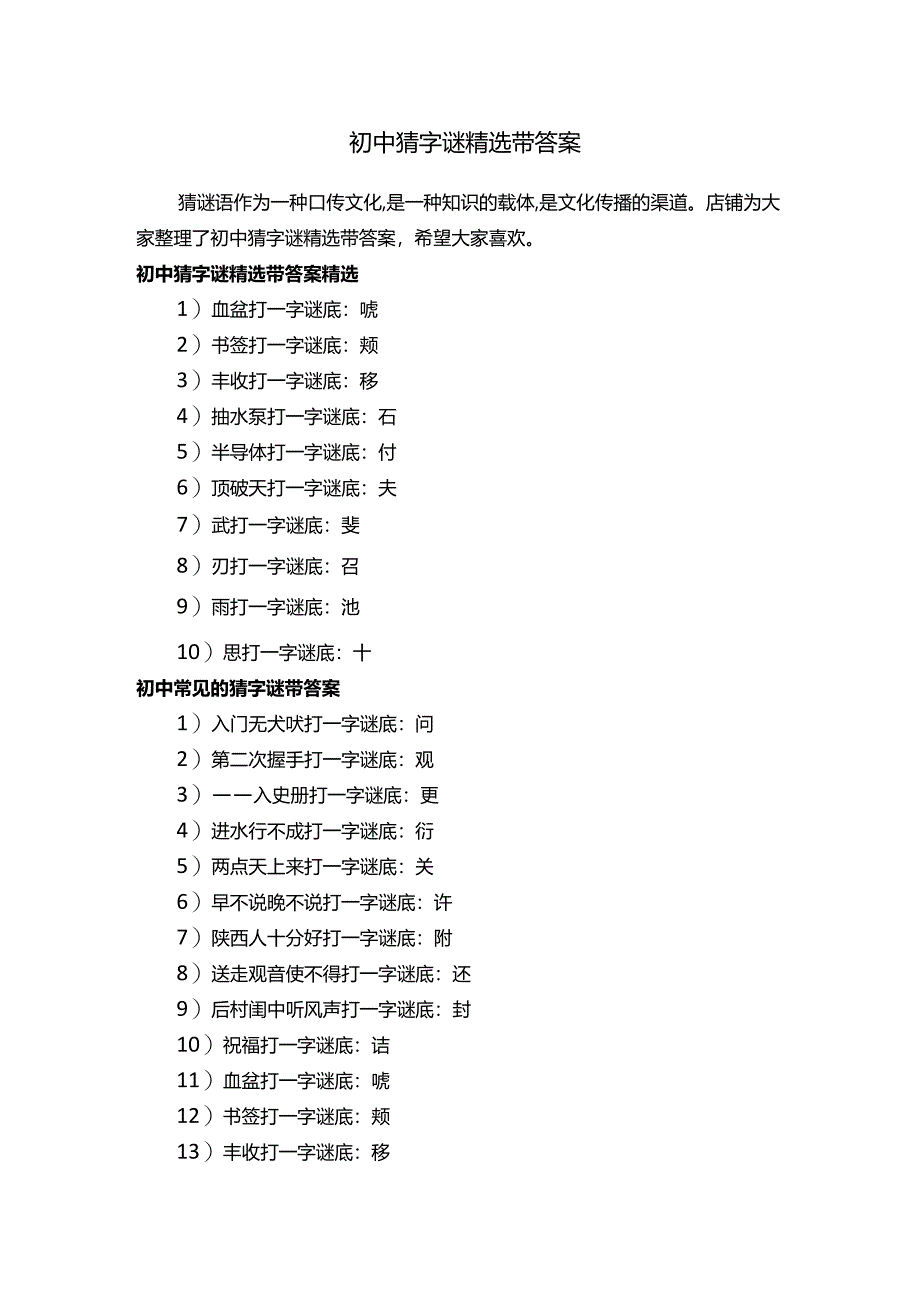 初中猜字谜精选带答案

猜谜语作为一种口传文化,是一种知识的载体,是文化传播的渠道。店铺为大家整理了初中猜字谜精选带答案，希望大家喜欢。

初中猜字谜精选带答案精选

1）血盆打一字谜底：唬

2）书签打一字谜底：颊

3）丰收打一字谜底：移

4）抽水泵打一字谜底：石

5）半导体打一字谜底：付

6）顶破天打一字谜底：夫

7）武打一字谜底：斐

8）刃打一字谜底：召

9）雨打一字谜底：池

10）思打一字谜底：十

初中常见的猜字谜带答案

1）入门无犬吠打一字谜底：问

2）第二次握手打一字谜底：观

3）一一入史册打一字谜底：更

4）进水行不成打一字谜底：衍

5）两点天上来打一字谜底：关

6）早不说晚不说打一字谜底：许

7）陕西人十分好打一字谜底：附

8）送走观音使不得打一字谜底：还

9）后村闺中听风声打一字谜底：封

10）祝福打一字谜底：诘

11）血盆打一字谜底：唬

12）书签打一字谜底：颊

13）丰收打一字谜底：移